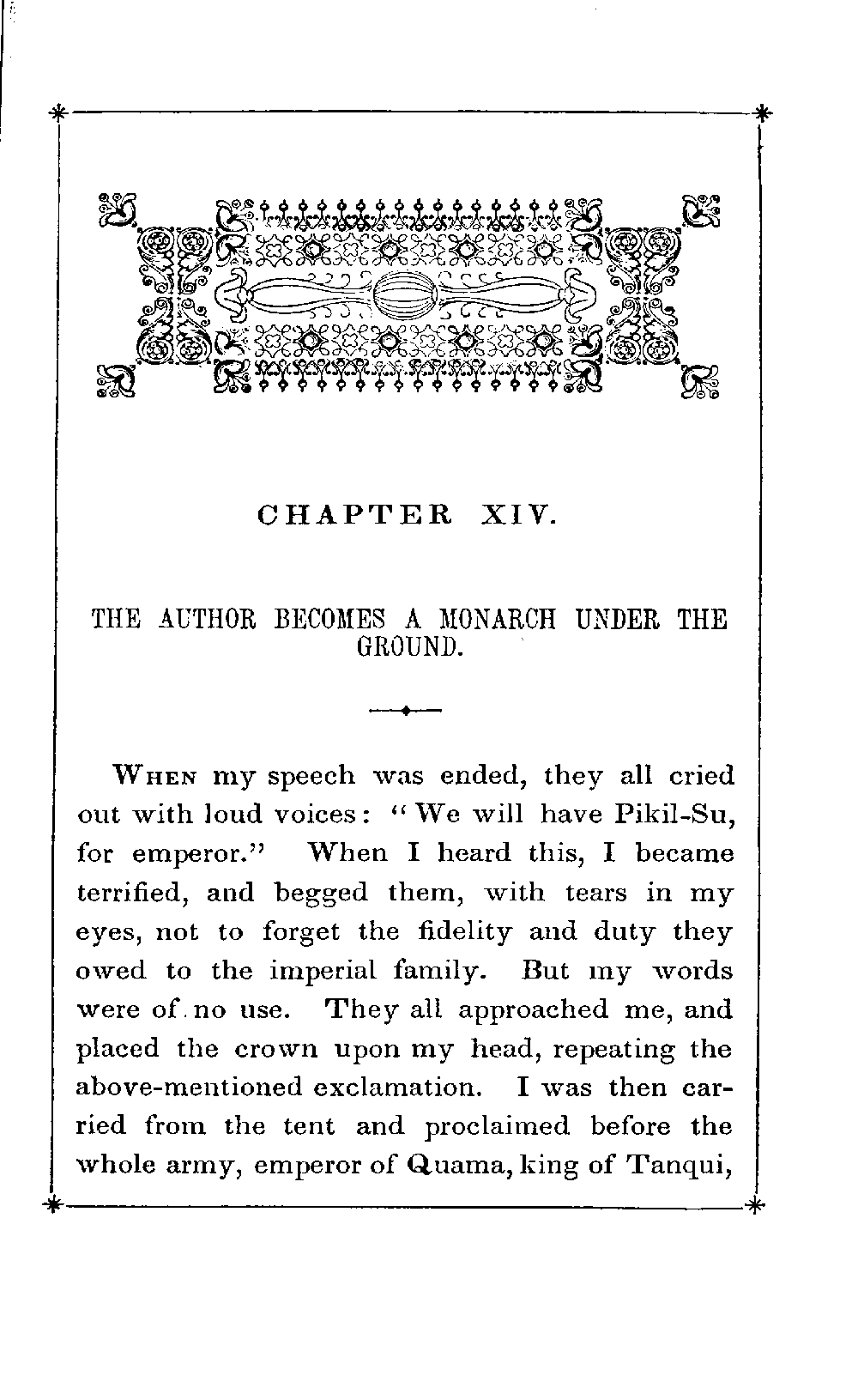 CHAPTER XIV.

THE AUTHOR BECOMES A MONARCH UNDER THE GROUND.

WHEN my speech was ended, they all cried out with loud voices: "We will have Pikil-Su, for emperor." When I heard this, I became terrified, and begged them, with tears in my eyes, not to forget the fidelity and duty they owed to the imperial family. But my words were of no use. They all approached me, and placed the crown upon my head, repeating the above-mentioned exclamation. I was then carried from the tent and proclaimed before the whole army, emperor of Quama, king of Tanqui,